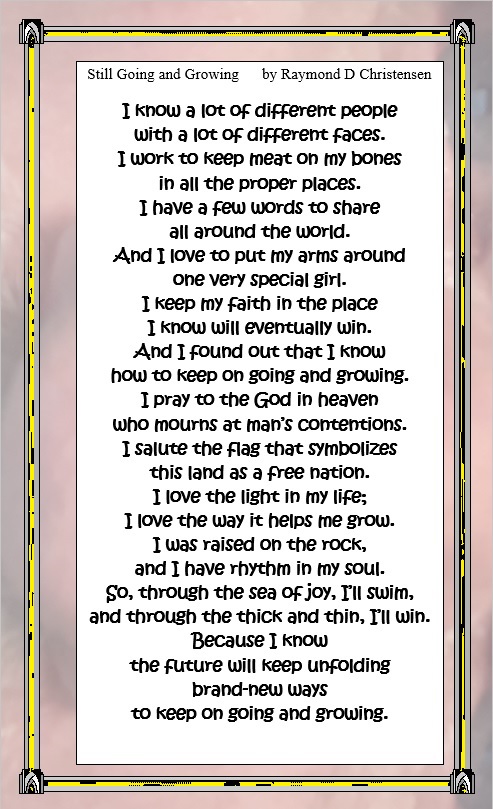 Still Going and Growing by Raymond D Christensen

I know a lot of different people
with a lot of different faces.
I work to keep meat on my bones
in all the proper places.
I have a few words to share
all around the world.
And I love to put my arms around
one very special girl.
I keep my faith in the place
I know will eventually win.
And I found out that I know
how to keep on going and growing.
I pray to the God in heaven
who mourns at man's contentions.
I salute the flag that symbolizes
this land as a free nation.
I love the light in my life;
I love the way it helps me grow.
I was raised on the rock,
and I have rhythm in my soul.
So, through the sea of joy, I'll swim,
and through the thick and thin, I'll win.
Because I know
the future will keep unfolding
brand-new ways
to keep on going and growing.